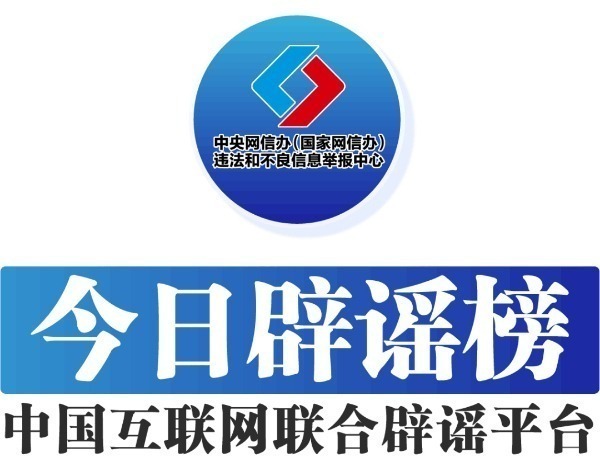 中央网信办（国家网信办）
违法和不良信息举报中心

今日辟谣榜

中国互联网联合辟谣平台